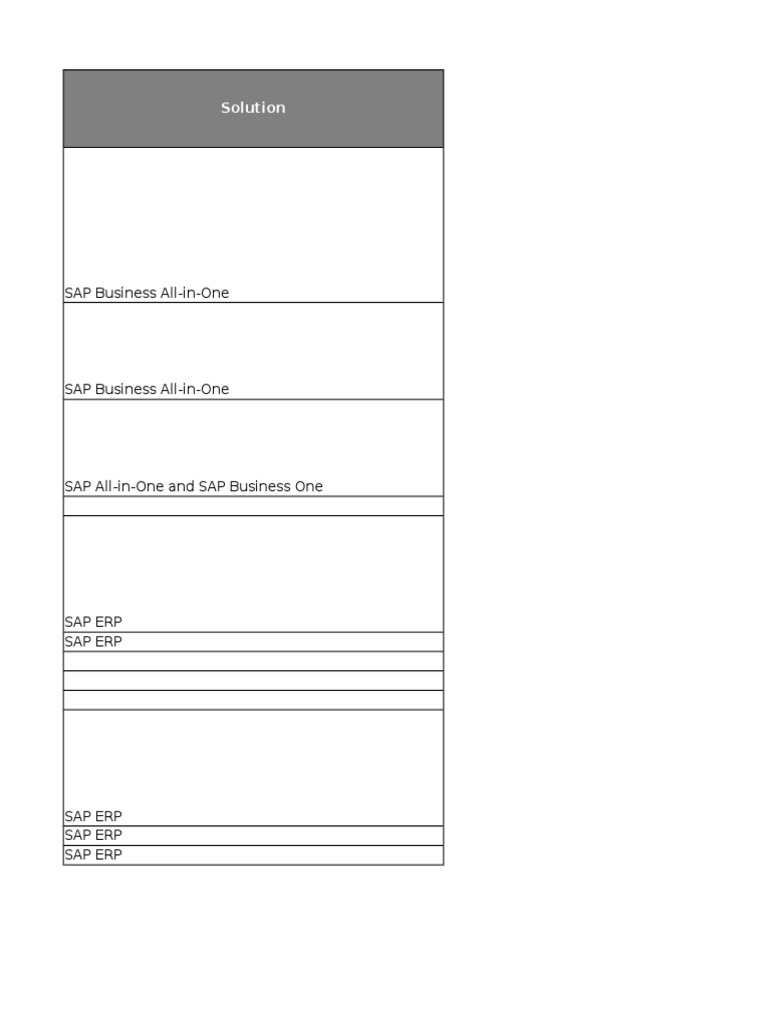 | Solution |
|---|
| SAP Business All-in-One |
| SAP Business All-in-One |
| SAP All-in-One and SAP Business One |
| |
| SAP ERP |
| SAP ERP |
| |
| |
| |
| SAP ERP |
| SAP ERP |
| SAP ERP |